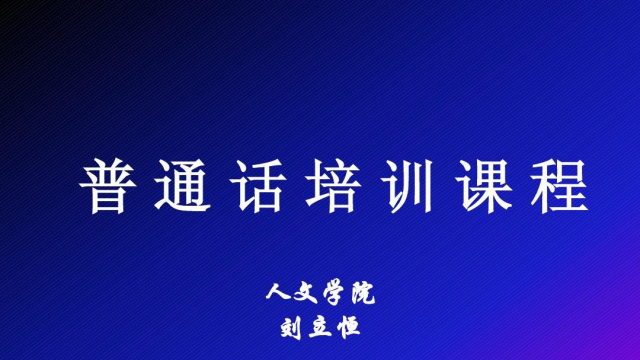 普通话培训课程

人文学院
刘立恒